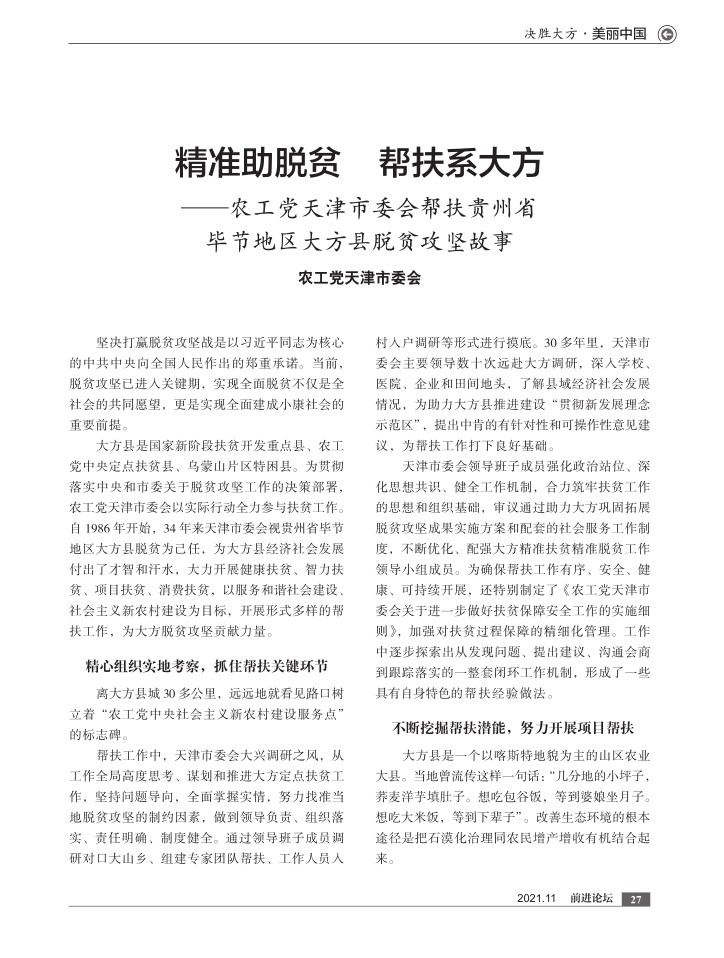 决胜大方 · 美丽中国

精准助脱贫　帮扶系大方
——农工党天津市委会帮扶贵州省毕节地区大方县脱贫攻坚故事

农工党天津市委会

坚决打赢脱贫攻坚战是以习近平同志为核心的中共中央向全国人民作出的郑重承诺。当前，脱贫攻坚已进入关键期，实现全面脱贫不仅是全社会的共同愿望，更是实现全面建成小康社会的重要前提。

大方县是国家新阶段扶贫开发重点县、农工党中央定点扶贫县、乌蒙山片区特困县。为贯彻落实中央和市委关于脱贫攻坚工作的决策部署，农工党天津市委会以实际行动全力参与扶贫工作。自1986年开始，34年来天津市委会视贵州省毕节地区大方县脱贫为己任，为大方县经济社会发展付出了才智和汗水，大力开展健康扶贫、智力扶贫、项目扶贫、消费扶贫，以服务和谐社会建设、社会主义新农村建设为目标，开展形式多样的帮扶工作，为大方脱贫攻坚贡献力量。

精心组织实地考察，抓住帮扶关键环节

离大方县城30多公里，远远地就看见路口树立着“农工党中央社会主义新农村建设服务点”的标志碑。

帮扶工作中，天津市委会大兴调研之风，从工作全局高度思考、谋划和推进大方定点扶贫工作，坚持问题导向，全面掌握实情，努力找准当地脱贫攻坚的制约因素，做到领导负责、组织落实、责任明确、制度健全。通过领导班子成员调研对口大山乡、组建专家团队帮扶、工作人员入村入户调研等形式进行摸底。30多年里，天津市委会主要领导数十次远赴大方调研，深入学校、医院、企业和田间地头，了解县域经济社会发展情况，为助力大方县推进建设“贯彻新发展理念示范区”，提出中肯的有针对性和可操作性意见建议，为帮扶工作打下良好基础。

天津市委会领导班子成员强化政治站位、深化思想共识、健全工作机制，合力筑牢扶贫工作的思想和组织基础，审议通过助力大方巩固拓展脱贫攻坚成果实施方案和配套的社会服务工作制度，不断优化、配强大方精准扶贫精准脱贫工作领导小组成员。为确保帮扶工作有序、安全、健康、可持续开展，还特别制定了《农工党天津市委会关于进一步做好扶贫保障安全工作的实施细则》，加强对扶贫过程保障的精细化管理。工作中逐步探索出从发现问题、提出建议、沟通会商到跟踪落实的一整套闭环工作机制，形成了一些具有自身特色的帮扶经验做法。

不断挖掘帮扶潜能，努力开展项目帮扶

大方县是一个以喀斯特地貌为主的山区农业大县。当地曾流传这样一句话：“几分地的小坪子，荞麦洋芋填肚子。想吃包谷饭，等到婆娘坐月子。想吃大米饭，等到下辈子”。改善生态环境的根本途径是把石漠化治理同农民增产增收有机结合起来。

2021.11　前进论坛　27